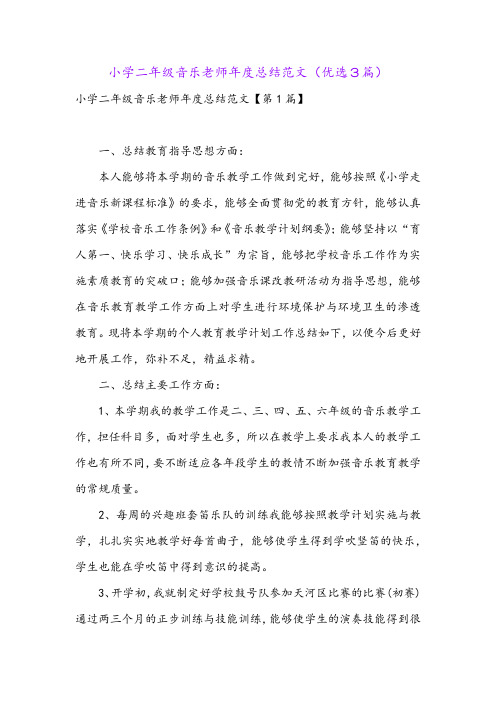 小学二年级音乐老师年度总结范文（优选3篇）

小学二年级音乐老师年度总结范文【第1篇】

一、总结教育指导思想方面：

本人能够将本学期的音乐教学工作做到完好，能够按照《小学走进音乐新课程标准》的要求，能够全面贯彻党的教育方针，能够认真落实《学校音乐工作条例》和《音乐教学计划纲要》；能够坚持以“育人第一、快乐学习、快乐成长”为宗旨，能够把学校音乐工作作为实施素质教育的突破口；能够加强音乐课改教研活动为指导思想，能够在音乐教育教学工作方面上对学生进行环境保护与环境卫生的渗透教育。现将本学期的个人教育教学计划工作总结如下，以便今后更好地开展工作，弥补不足，精益求精。

二、总结主要工作方面：

1、本学期我的教学工作是二、三、四、五、六年级的音乐教学工作，担任科目多，面对学生也多，所以在教学上要求我本人的教学工作也有所不同，要不断适应各年段学生的教情不断加强音乐教育教学的常规质量。

2、每周的兴趣班套笛乐队的训练我能够按照教学计划实施与教学，扎扎实实地教学好每首曲子，能够使学生得到学吹竖笛的快乐，学生也能在学吹笛中得到意识的提高。

3、开学初，我就制定好学校鼓号队参加天河区比赛的比赛(初赛)通过两三个月的正步训练与技能训练，能够使学生的演奏技能得到很